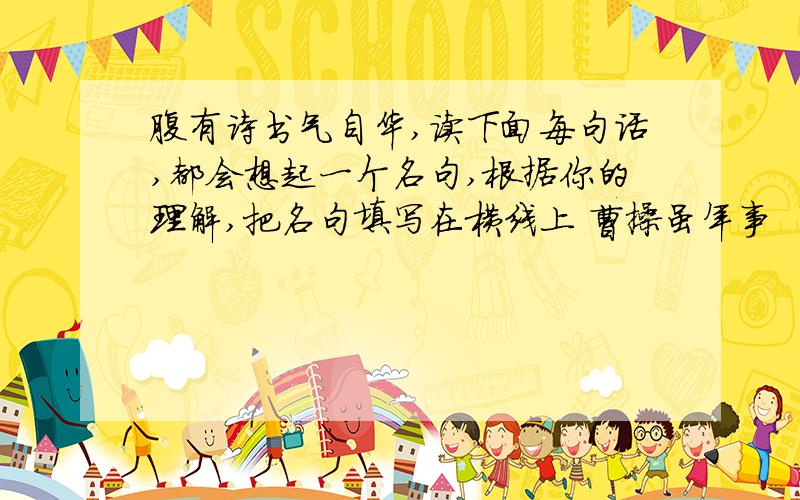 SCHOOL

腹有诗书气自华,读下面每句话,都会想起一个名句,根据你的理解,把名句填写在横线上 曹操虽年事